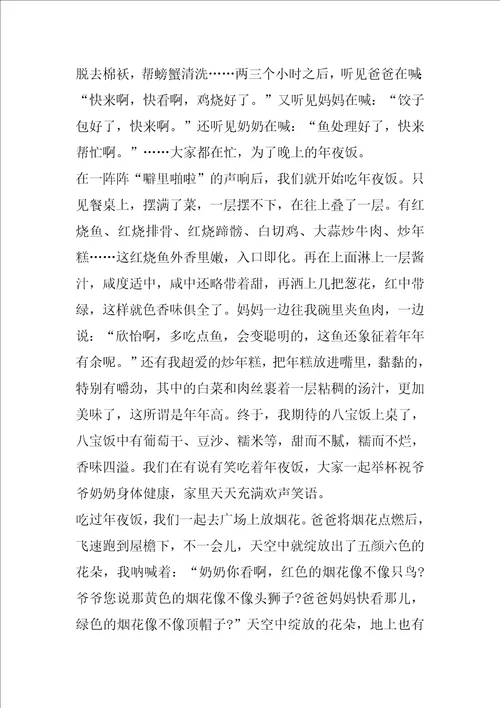 脱去棉袄，帮螃蟹清洗……两三个小时之后，听见爸爸在喊“快来啊，快看啊，鸡烧好了。”又听见妈妈在喊：“饺子包好了，快来啊。”还听见奶奶在喊：“鱼处理好了，快来帮忙啊。”……大家都在忙，为了晚上的年夜饭。

在一阵阵“噼里啪啦”的声响后，我们就开始吃年夜饭。只见餐桌上，摆满了菜，一层摆不下，在往上叠了一层。有红烧鱼、红烧排骨、红烧蹄髈、白切鸡、大蒜炒牛肉、炒年糕……这红烧鱼外香里嫩，入口即化。再在上面淋上一层酱汁，咸度适中，咸中还略带着甜，再洒上几把葱花，红中带绿，这样就色香味俱全了。妈妈一边往我碗里夹鱼肉，一边说：“欣怡啊，多吃点鱼，会变聪明的，这鱼还象征着年年有余呢。”还有我超爱的炒年糕，把年糕放进嘴里，黏黏的，特别有嚼劲，其中的白菜和肉丝裹着一层粘稠的汤汁，更加美味了，这所谓是年年高。终于，我期待的八宝饭上桌了，八宝饭中有葡萄干、豆沙、糯米等，甜而不腻，糯而不烂，香味四溢。我们在有说有笑吃着年夜饭，大家一起举杯祝爷爷奶奶身体健康，家里天天充满欢声笑语。

吃过年夜饭，我们一起去广场上放烟花。爸爸将烟花点燃后，飞速跑到屋檐下，不一会儿，天空中就绽放出了五颜六色的花朵，我呐喊着：“奶奶你看啊，红色的烟花像不像只鸟?爷爷您说那黄色的烟花像不像头狮子?爸爸妈妈快看那儿，绿色的烟花像不像顶帽子?”天空中绽放的花朵，地上也有